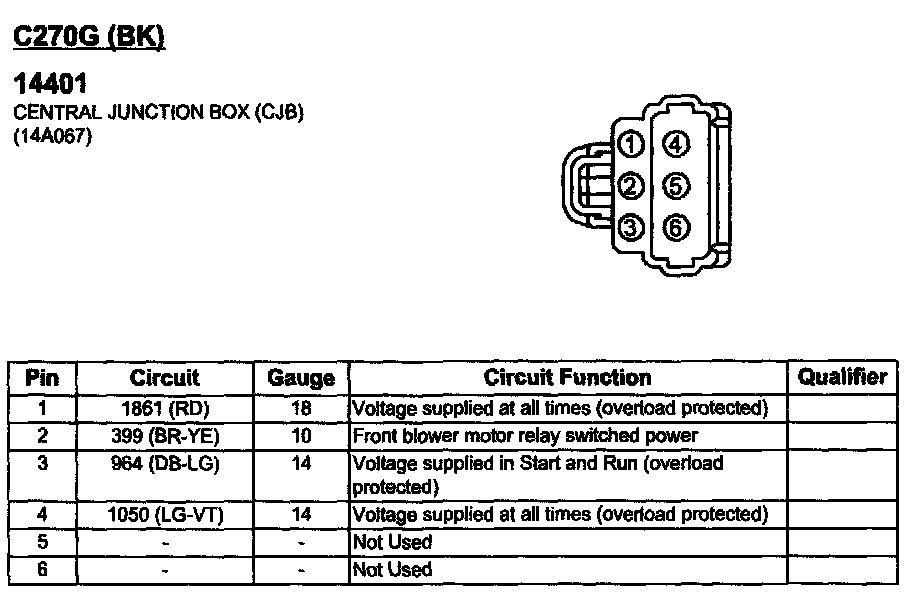 C270G (BK)

14401
CENTRAL JUNCTION BOX (CJB)
(14A067)

1 4
2 5
3 6

| Pin | Circuit | Gauge | Circuit Function | Qualifier |
|---|---|---|---|---|
| 1 | 1861 (RD) | 18 | Voltage supplied at all times (overload protected) | |
| 2 | 399 (BR-YE) | 10 | Front blower motor relay switched power | |
| 3 | 964 (DB-LG) | 14 | Voltage supplied in Start and Run (overload protected) | |
| 4 | 1050 (LG-VT) | 14 | Voltage supplied at all times (overload protected) | |
| 5 | - | - | Not Used | |
| 6 | - | - | Not Used | |